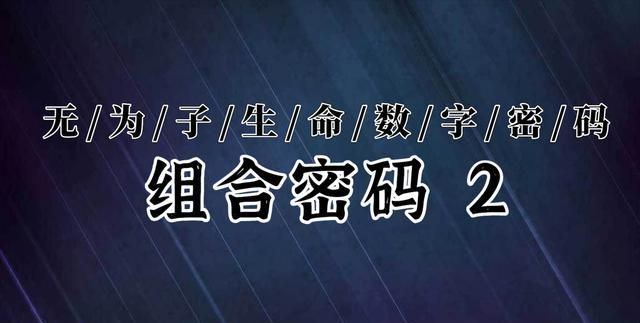 无/为/子/生/命/数/字/密/码

组合密码 2